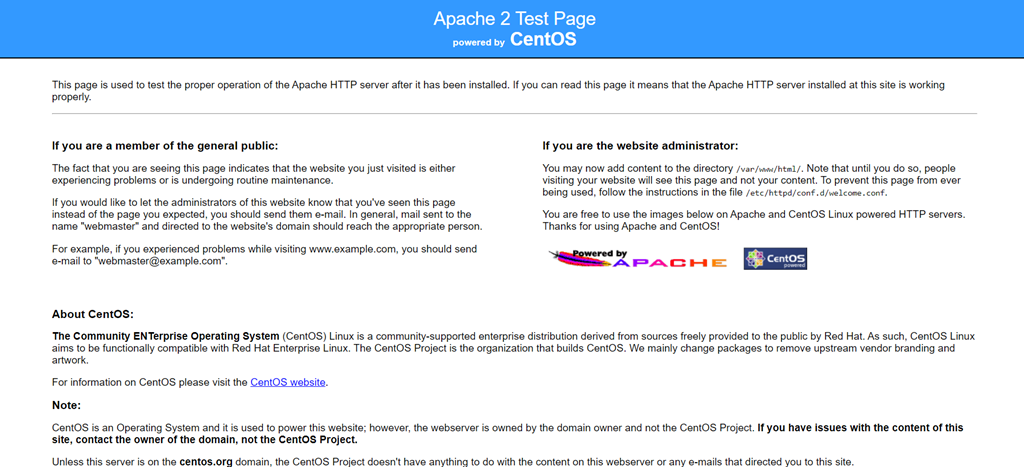 Apache 2 Test Page
powered by CentOS

This page is used to test the proper operation of the Apache HTTP server after it has been installed. If you can read this page it means that the Apache HTTP server installed at this site is working properly.

If you are a member of the general public:

The fact that you are seeing this page indicates that the website you just visited is either experiencing problems or is undergoing routine maintenance.

If you would like to let the administrators of this website know that you've seen this page instead of the page you expected, you should send them e-mail. In general, mail sent to the name "webmaster" and directed to the website's domain should reach the appropriate person.

For example, if you experienced problems while visiting www.example.com, you should send e-mail to "webmaster@example.com".

If you are the website administrator:

You may now add content to the directory /var/www/html/. Note that until you do so, people visiting your website will see this page and not your content. To prevent this page from ever being used, follow the instructions in the file /etc/httpd/conf.d/welcome.conf.

You are free to use the images below on Apache and CentOS Linux powered HTTP servers. Thanks for using Apache and CentOS!

Powered by APACHE

CentOS powered

About CentOS:

The Community ENTerprise Operating System (CentOS) Linux is a community-supported enterprise distribution derived from sources freely provided to the public by Red Hat. As such, CentOS Linux aims to be functionally compatible with Red Hat Enterprise Linux. The CentOS Project is the organization that builds CentOS. We mainly change packages to remove upstream vendor branding and artwork.

For information on CentOS please visit the CentOS website.

Note:

CentOS is an Operating System and it is used to power this website; however, the webserver is owned by the domain owner and not the CentOS Project. If you have issues with the content of this site, contact the owner of the domain, not the CentOS Project.

Unless this server is on the centos.org domain, the CentOS Project doesn't have anything to do with the content on this webserver or any e-mails that directed you to this site.